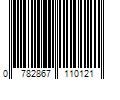 0 782867 110121